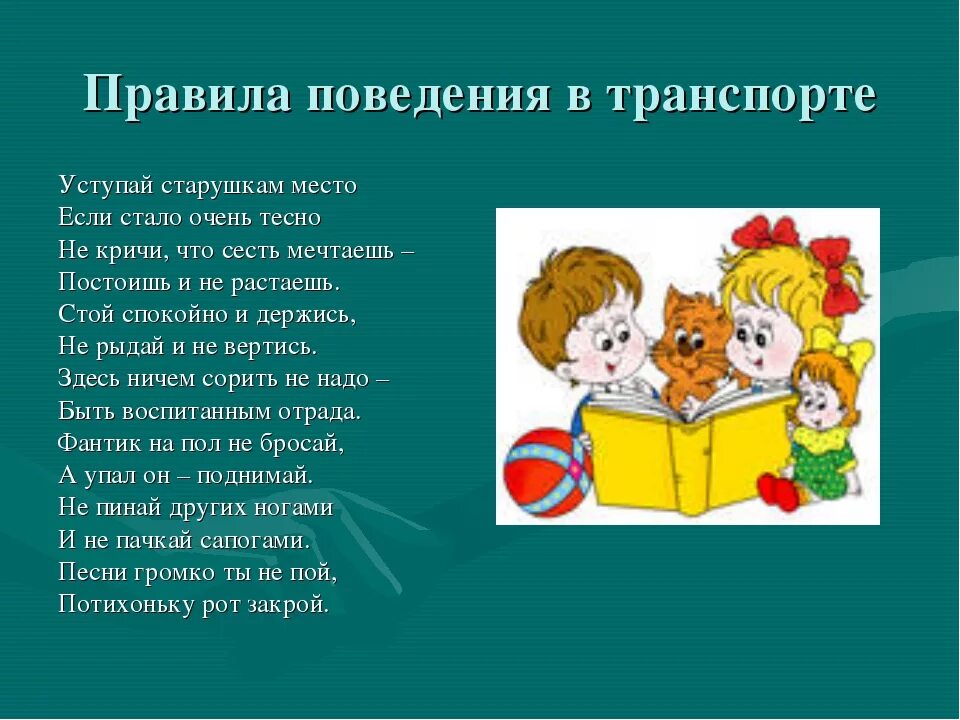 Правила поведения в транспорте

Уступай старушкам место
Если стало очень тесно
Не кричи, что сесть мечтаешь –
Постоишь и не растаешь.
Стой спокойно и держись,
Не рыдай и не вертись.
Здесь ничем сорить не надо –
Быть воспитанным отрада.
Фантик на пол не бросай,
А упал он – поднимай.
Не пинай других ногами
И не пачкай сапогами.
Песни громко ты не пой,
Потихоньку рот закрой.